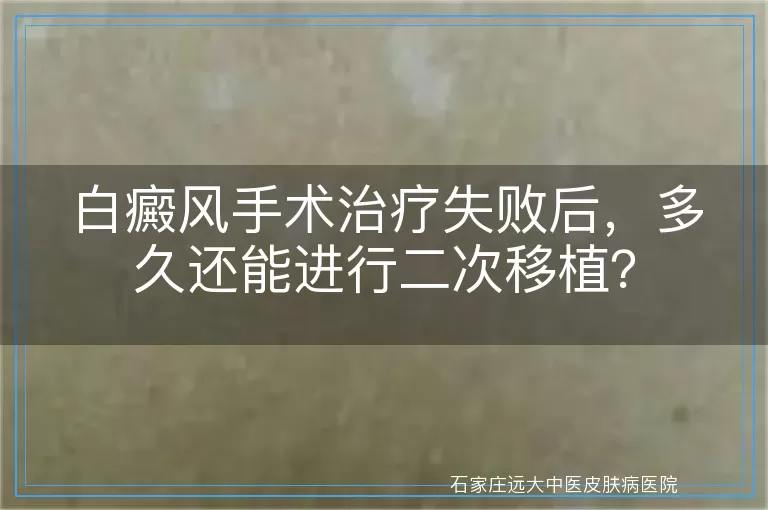 白癜风手术治疗失败后，多久还能进行二次移植?

石家庄远大中医皮肤病医院